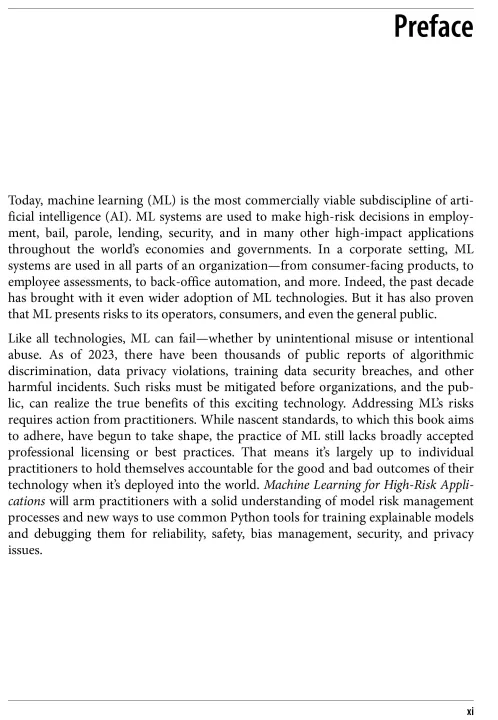 Preface

Today, machine learning (ML) is the most commercially viable subdiscipline of artificial intelligence (AI). ML systems are used to make high-risk decisions in employment, bail, parole, lending, security, and in many other high-impact applications throughout the world's economies and governments. In a corporate setting, ML systems are used in all parts of an organization—from consumer-facing products, to employee assessments, to back-office automation, and more. Indeed, the past decade has brought with it even wider adoption of ML technologies. But it has also proven that ML presents risks to its operators, consumers, and even the general public.

Like all technologies, ML can fail—whether by unintentional misuse or intentional abuse. As of 2023, there have been thousands of public reports of algorithmic discrimination, data privacy violations, training data security breaches, and other harmful incidents. Such risks must be mitigated before organizations, and the public, can realize the true benefits of this exciting technology. Addressing ML's risks requires action from practitioners. While nascent standards, to which this book aims to adhere, have begun to take shape, the practice of ML still lacks broadly accepted professional licensing or best practices. That means it's largely up to individual practitioners to hold themselves accountable for the good and bad outcomes of their technology when it's deployed into the world. Machine Learning for High-Risk Applications will arm practitioners with a solid understanding of model risk management processes and new ways to use common Python tools for training explainable models and debugging them for reliability, safety, bias management, security, and privacy issues.

xi